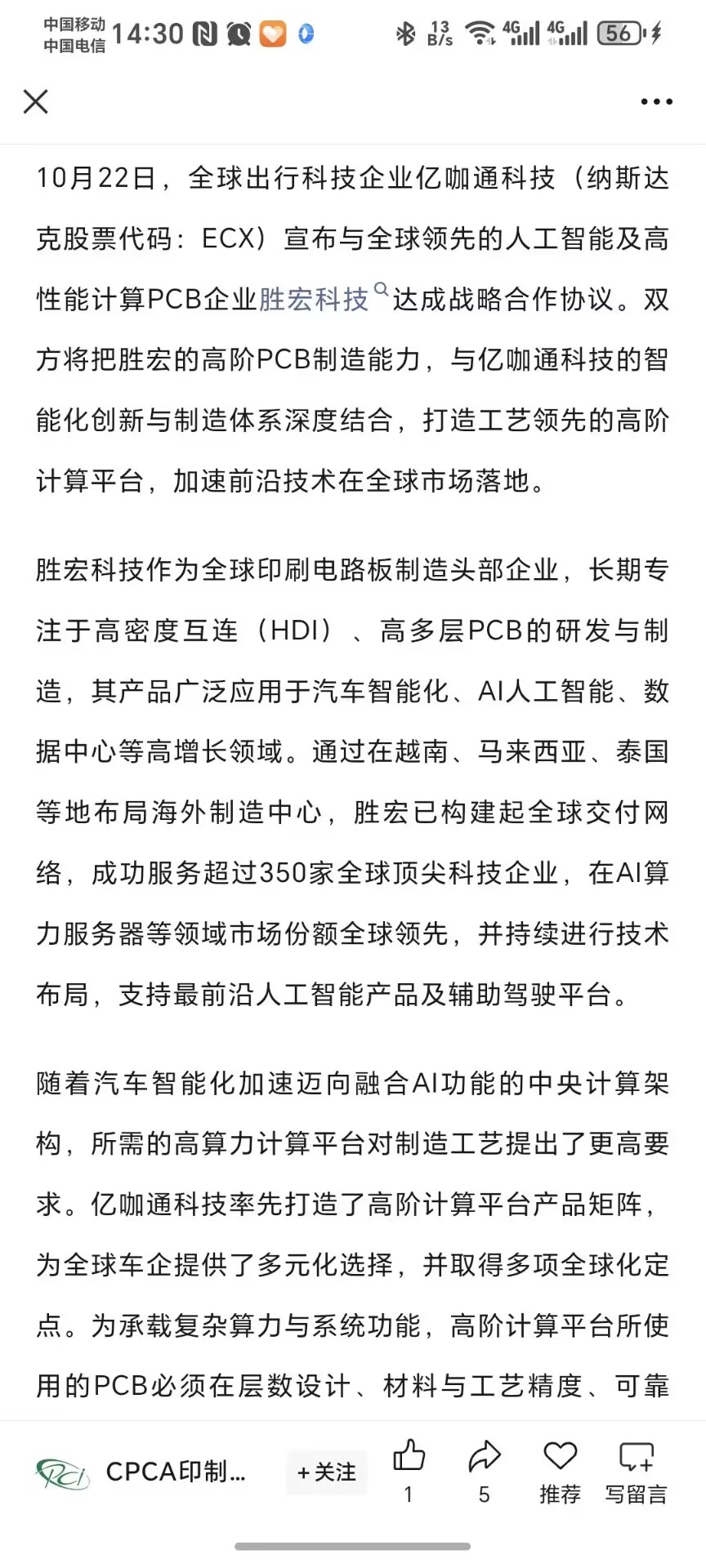 中国移动
中国电信 14:30

13 B/s 4G 4G 56

10月22日，全球出行科技企业亿咖通科技（纳斯达克股票代码：ECX）宣布与全球领先的人工智能及高性能计算PCB企业胜宏科技达成战略合作协议。双方将把胜宏的高阶PCB制造能力，与亿咖通科技的智能化创新与制造体系深度结合，打造工艺领先的高阶计算平台，加速前沿技术在全球市场落地。

胜宏科技作为全球印刷电路板制造头部企业，长期专注于高密度互连（HDI）、高多层PCB的研发与制造，其产品广泛应用于汽车智能化、AI人工智能、数据中心等高增长领域。通过在越南、马来西亚、泰国等地布局海外制造中心，胜宏已构建起全球交付网络，成功服务超过350家全球顶尖科技企业，在AI算力服务器等领域市场份额全球领先，并持续进行技术布局，支持最前沿人工智能产品及辅助驾驶平台。

随着汽车智能化加速迈向融合AI功能的中央计算架构，所需的高算力计算平台对制造工艺提出了更高要求。亿咖通科技率先打造了高阶计算平台产品矩阵，为全球车企提供了多元化选择，并取得多项全球化定点。为承载复杂算力与系统功能，高阶计算平台所使用的PCB必须在层数设计、材料与工艺精度、可靠

CPCA印制... +关注 1 5 推荐 写留言